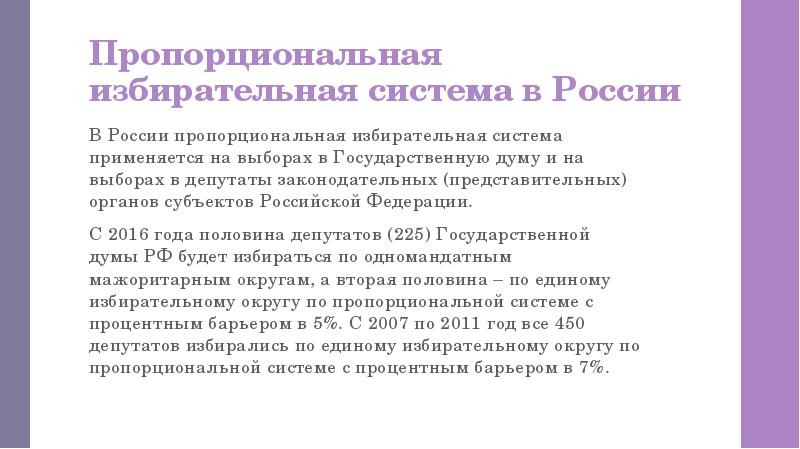 Пропорциональная избирательная система в России

В России пропорциональная избирательная система применяется на выборах в Государственную думу и на выборах в депутаты законодательных (представительных) органов субъектов Российской Федерации.

С 2016 года половина депутатов (225) Государственной думы РФ будет избираться по одномандатным мажоритарным округам, а вторая половина – по единому избирательному округу по пропорциональной системе с процентным барьером в 5%. С 2007 по 2011 год все 450 депутатов избирались по единому избирательному округу по пропорциональной системе с процентным барьером в 7%.